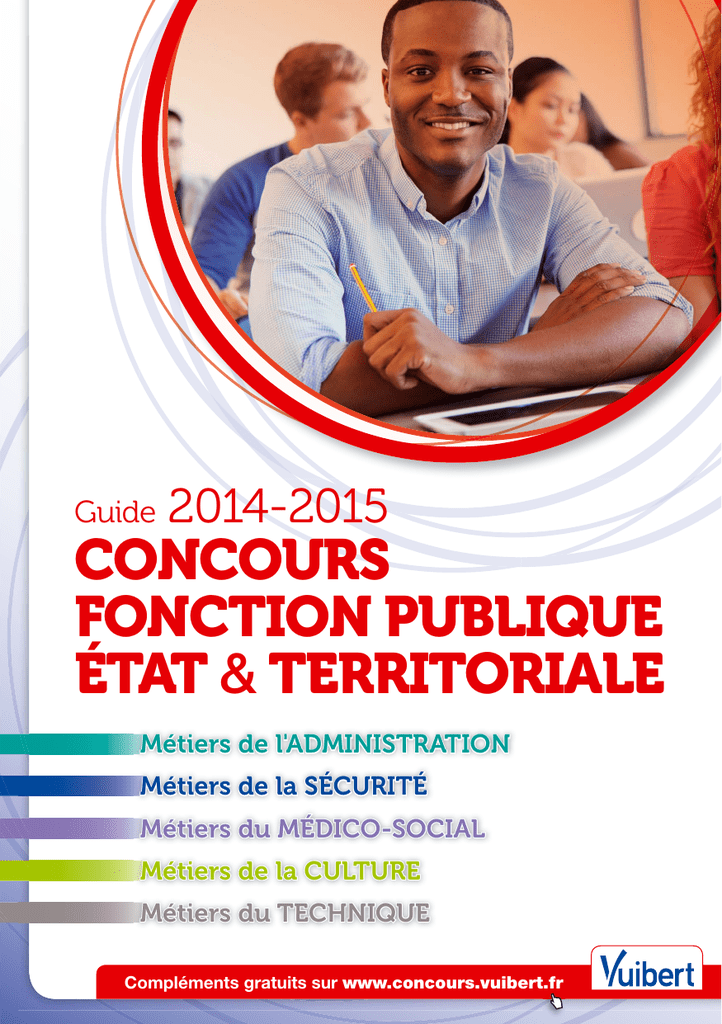 Guide 2014-2015
CONCOURS
FONCTION PUBLIQUE
ÉTAT & TERRITORIALE

Métiers de l'ADMINISTRATION
Métiers de la SÉCURITÉ
Métiers du MÉDICO-SOCIAL
Métiers de la CULTURE
Métiers du TECHNIQUE

Compléments gratuits sur www.concours.vuibert.fr

Vuibert